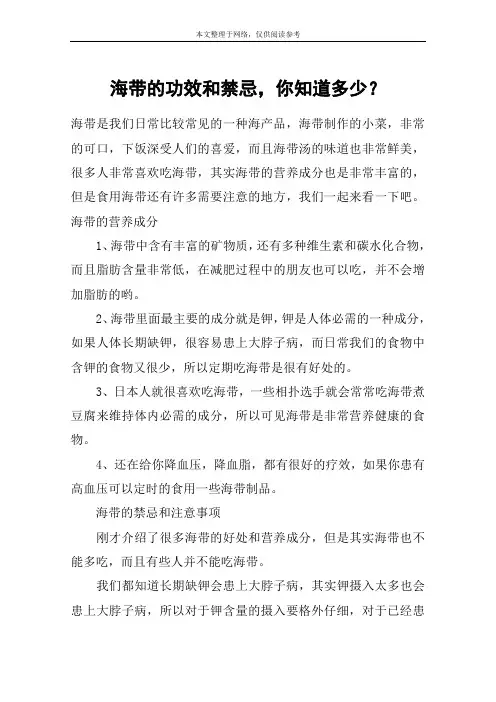 本文整理于网络，仅供阅读参考

海带的功效和禁忌，你知道多少？

海带是我们日常比较常见的一种海产品，海带制作的小菜，非常的可口，下饭深受人们的喜爱，而且海带汤的味道也非常鲜美，很多人非常喜欢吃海带，其实海带的营养成分也是非常丰富的，但是食用海带还有许多需要注意的地方，我们一起来看一下吧。

海带的营养成分

1、海带中含有丰富的矿物质，还有多种维生素和碳水化合物，而且脂肪含量非常低，在减肥过程中的朋友也可以吃，并不会增加脂肪的哟。

2、海带里面最主要的成分就是钾，钾是人体必需的一种成分，如果人体长期缺钾，很容易患上大脖子病，而日常我们的食物中含钾的食物又很少，所以定期吃海带是很有好处的。

3、日本人就很喜欢吃海带，一些相扑选手就会常常吃海带煮豆腐来维持体内必需的成分，所以可见海带是非常营养健康的食物。

4、还在给你降血压，降血脂，都有很好的疗效，如果你患有高血压可以定时的食用一些海带制品。

海带的禁忌和注意事项

刚才介绍了很多海带的好处和营养成分，但是其实海带也不能多吃，而且有些人并不能吃海带。

我们都知道长期缺钾会患上大脖子病，其实钾摄入太多也会患上大脖子病，所以对于钾含量的摄入要格外仔细，对于已经患